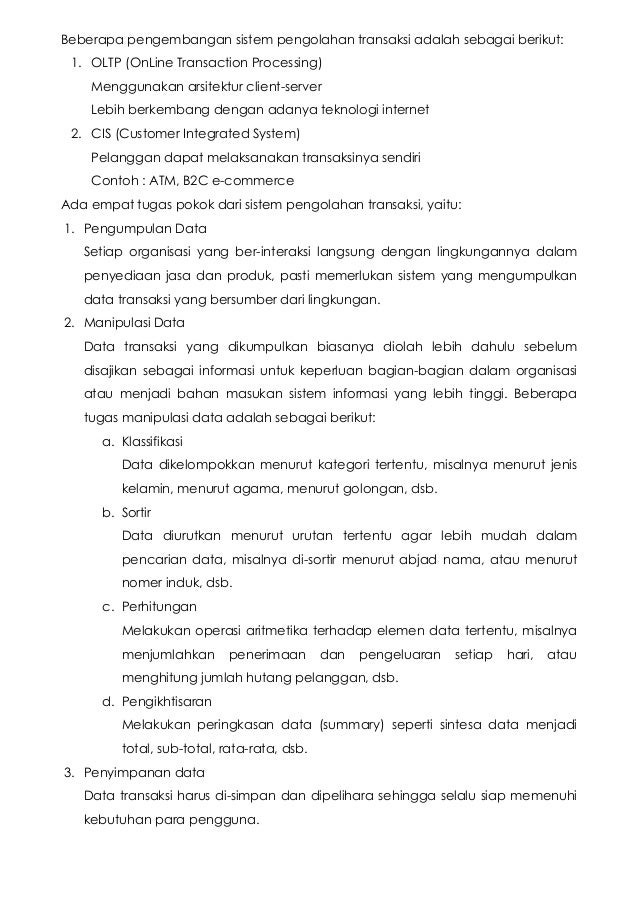 Beberapa pengembangan sistem pengolahan transaksi adalah sebagai berikut:
1. OLTP (OnLine Transaction Processing)
Menggunakan arsitektur client-server
Lebih berkembang dengan adanya teknologi internet
2. CIS (Customer Integrated System)
Pelanggan dapat melaksanakan transaksinya sendiri
Contoh : ATM, B2C e-commerce
Ada empat tugas pokok dari sistem pengolahan transaksi, yaitu:
1. Pengumpulan Data
Setiap organisasi yang ber-interaksi langsung dengan lingkungannya dalam penyediaan jasa dan produk, pasti memerlukan sistem yang mengumpulkan data transaksi yang bersumber dari lingkungan.
2. Manipulasi Data
Data transaksi yang dikumpulkan biasanya diolah lebih dahulu sebelum disajikan sebagai informasi untuk keperluan bagian-bagian dalam organisasi atau menjadi bahan masukan sistem informasi yang lebih tinggi. Beberapa tugas manipulasi data adalah sebagai berikut:
a. Klassifikasi
Data dikelompokkan menurut kategori tertentu, misalnya menurut jenis kelamin, menurut agama, menurut golongan, dsb.
b. Sortir
Data diurutkan menurut urutan tertentu agar lebih mudah dalam pencarian data, misalnya di-sortir menurut abjad nama, atau menurut nomer induk, dsb.
c. Perhitungan
Melakukan operasi aritmetika terhadap elemen data tertentu, misalnya menjumlahkan penerimaan dan pengeluaran setiap hari, atau menghitung jumlah hutang pelanggan, dsb.
d. Pengikhtisaran
Melakukan peringkasan data (summary) seperti sintesa data menjadi total, sub-total, rata-rata, dsb.
3. Penyimpanan data
Data transaksi harus di-simpan dan dipelihara sehingga selalu siap memenuhi kebutuhan para pengguna.